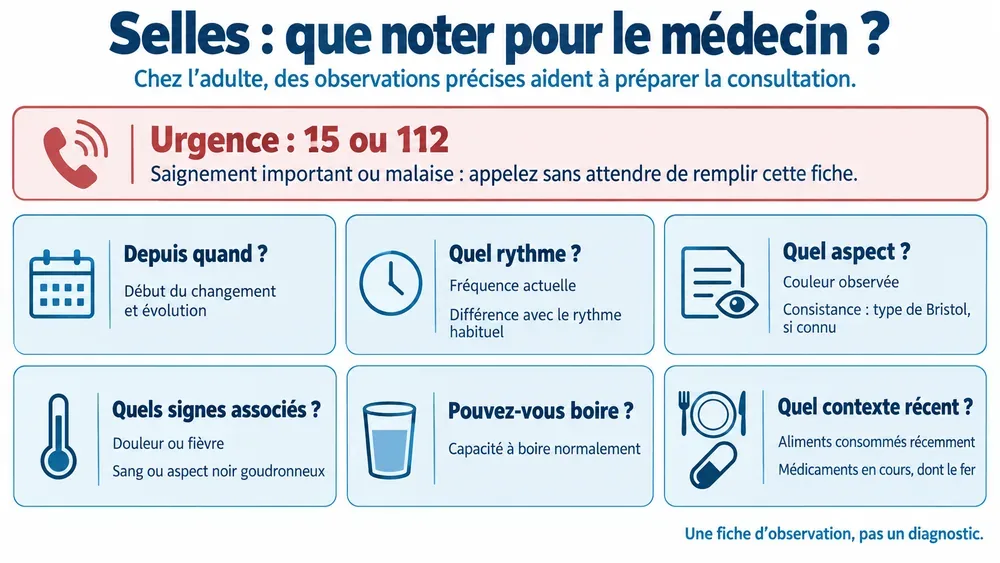 Selles : que noter pour le médecin ?

Chez l'adulte, des observations précises aident à préparer la consultation.

Urgence : 15 ou 112

Saignement important ou malaise : appelez sans attendre de remplir cette fiche.

Depuis quand ?

Début du changement et évolution

Quel rythme ?

Fréquence actuelle

Différence avec le rythme habituel

Quel aspect ?

Couleur observée

Consistance : type de Bristol, si connu

Quels signes associés ?

Douleur ou fièvre

Sang ou aspect noir goudronneux

Pouvez-vous boire ?

Capacité à boire normalement

Quel contexte récent ?

Aliments consommés récemment

Médicaments en cours, dont le fer

Une fiche d'observation, pas un diagnostic.